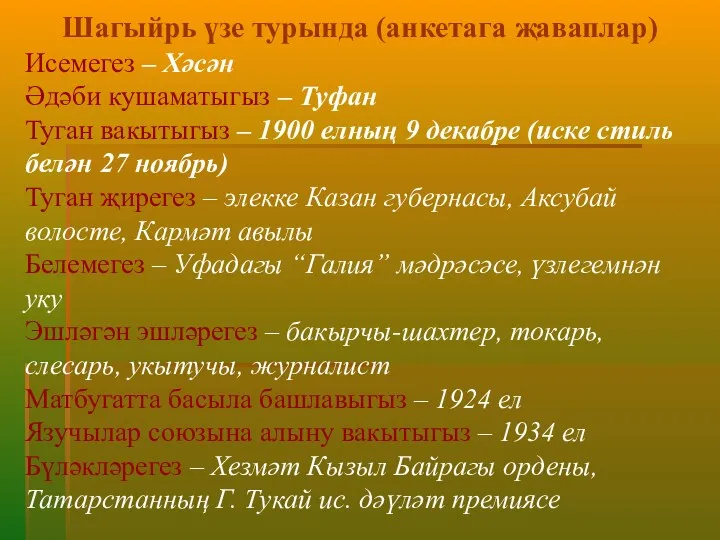 Шагыйрь үзе турында (анкетага җаваплар)
Исемегез – Хәсән
Әдәби кушаматыгыз – Туфан
Туган вакытыгыз – 1900 елның 9 декабре (иске стиль белән 27 ноябрь)
Туган җирегез – элекке Казан губернасы, Аксубай волосте, Кармәт авылы
Белемегез – Уфадагы “Галия” мәдрәсәсе, үзлегемнән уку
Эшләгән эшләрегез – бакырчы-шахтер, токарь, слесарь, укытучы, журналист
Матбугатта басыла башлавыгыз – 1924 ел
Язучылар союзына алыну вакытыгыз – 1934 ел
Бүләкләрегез – Хезмәт Кызыл Байрагы ордены, Татарстанның Г. Тукай ис. дәүләт премиясе